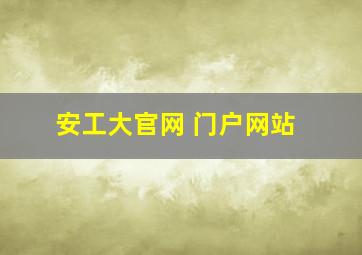 安工大官网 门户网站